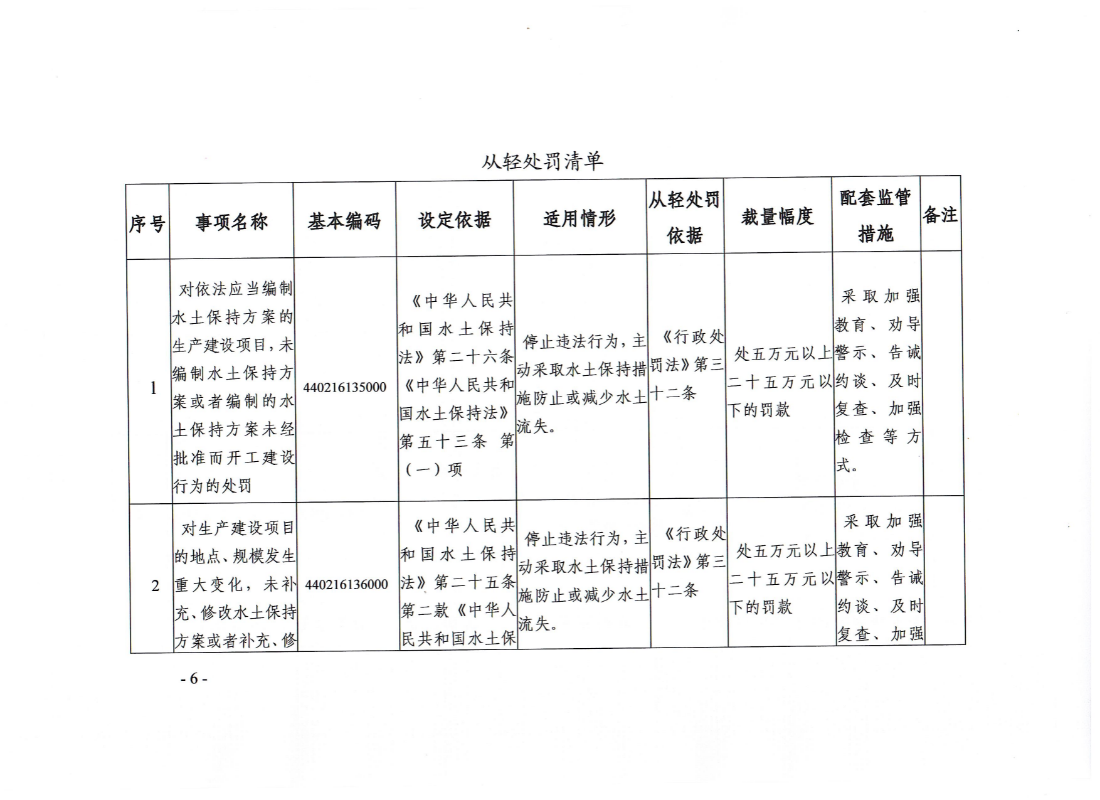 从轻处罚清单

| 序号 | 事项名称 | 基本编码 | 设定依据 | 适用情形 | 从轻处罚依据 | 裁量幅度 | 配套监管措施 | 备注 |
|---|---|---|---|---|---|---|---|---|
| 1 | 对依法应当编制水土保持方案的生产建设项目，未编制水土保持方案或者编制的水土保持方案未经批准而开工建设行为的处罚 | 440216135000 | 《中华人民共和国水土保持法》第二十六条《中华人民共和国水土保持法》第五十三条 第（一）项 | 停止违法行为，主动采取水土保持措施防止或减少水土流失。 | 《行政处罚法》第三十二条 | 处五万元以上二十五万元以下的罚款 | 采取加强教育、劝导警示、告诫约谈、及时复查、加强检查等方式。 | |
| 2 | 对生产建设项目的地点、规模发生重大变化，未补充、修改水土保持方案或者补充、修 | 440216136000 | 《中华人民共和国水土保持法》第二十五条第二款《中华人民共和国水土保 | 停止违法行为，主动采取水土保持措施防止或减少水土流失。 | 《行政处罚法》第三十二条 | 处五万元以上二十五万元以下的罚款 | 采取加强教育、劝导警示、告诫约谈、及时复查、加强 | |

- 6 -